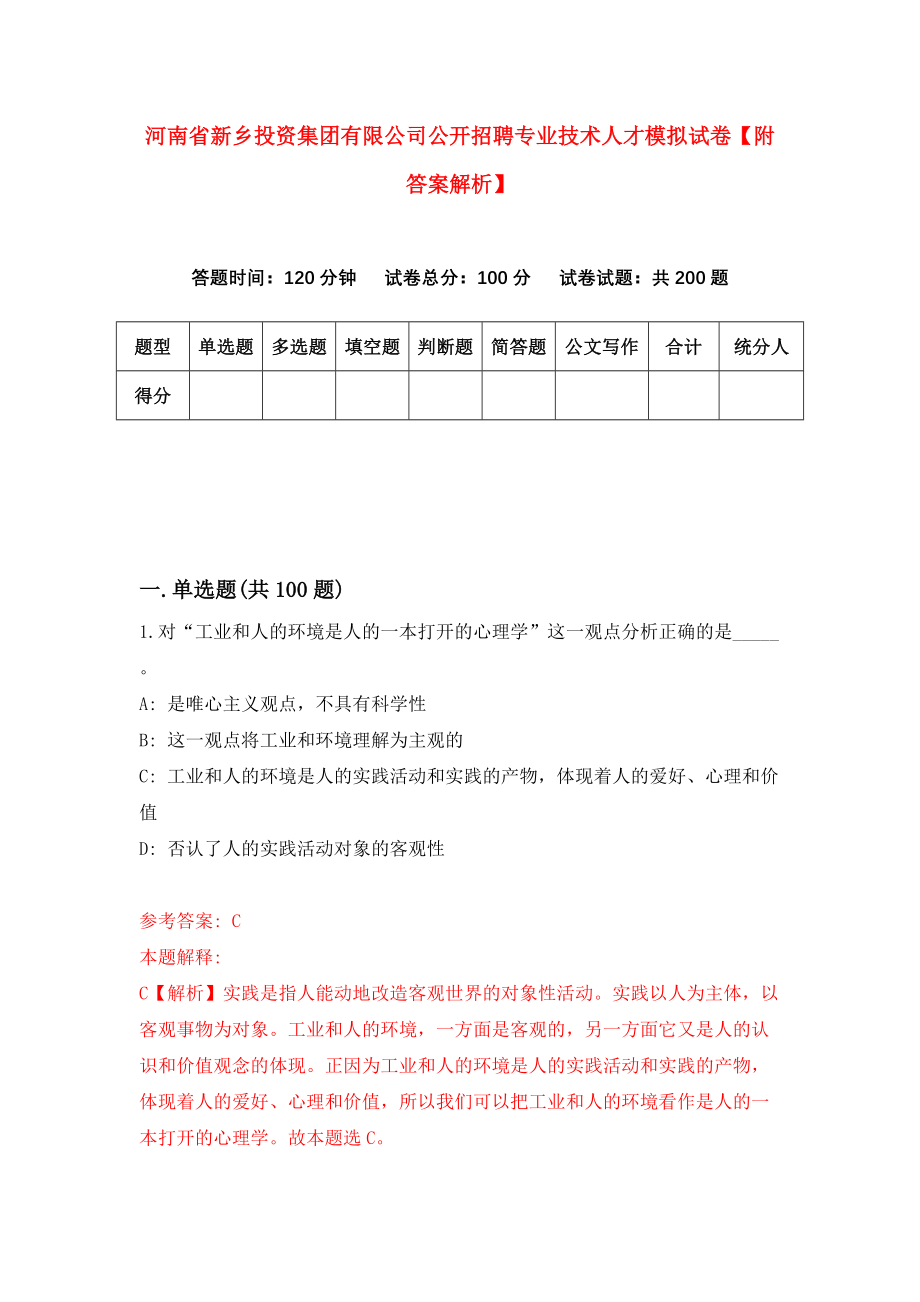 河南省新乡投资集团有限公司公开招聘专业技术人才模拟试卷【附答案解析】

答题时间：120 分钟　试卷总分：100 分　试卷试题：共 200 题

| 题型 | 单选题 | 多选题 | 填空题 | 判断题 | 简答题 | 公文写作 | 合计 | 统分人 |
|---|---|---|---|---|---|---|---|---|
| 得分 | | | | | | | | |

一.单选题(共 100 题)

1.对“工业和人的环境是人的一本打开的心理学”这一观点分析正确的是_____。

A: 是唯心主义观点，不具有科学性

B: 这一观点将工业和环境理解为主观的

C: 工业和人的环境是人的实践活动和实践的产物，体现着人的爱好、心理和价值

D: 否认了人的实践活动对象的客观性

参考答案: C

本题解释:

C【解析】实践是指人能动地改造客观世界的对象性活动。实践以人为主体，以客观事物为对象。工业和人的环境，一方面是客观的，另一方面它又是人的认识和价值观念的体现。正因为工业和人的环境是人的实践活动和实践的产物，体现着人的爱好、心理和价值，所以我们可以把工业和人的环境看作是人的一本打开的心理学。故本题选 C。